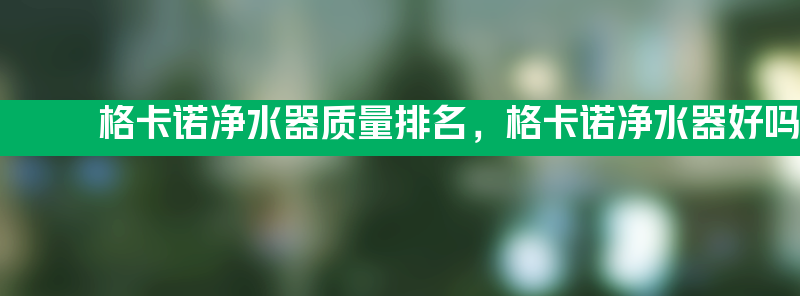 格卡诺净水器质量排名，格卡诺净水器好吗